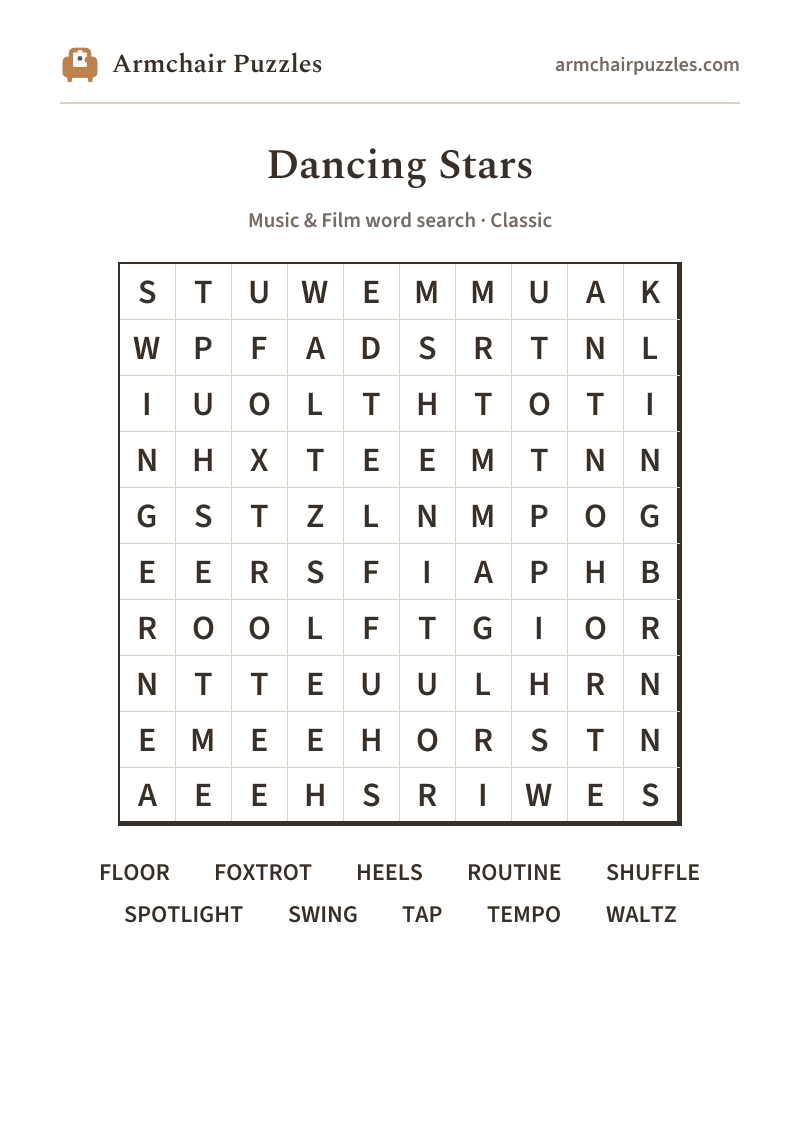 Armchair Puzzles

armchairpuzzles.com

Dancing Stars

Music & Film word search · Classic

| S | T | U | W | E | M | M | U | A | K |
|---|---|---|---|---|---|---|---|---|---|
| W | P | F | A | D | S | R | T | N | L |
| I | U | O | L | T | H | T | O | T | I |
| N | H | X | T | E | E | M | T | N | N |
| G | S | T | Z | L | N | M | P | O | G |
| E | E | R | S | F | I | A | P | H | B |
| R | O | O | L | F | T | G | I | O | R |
| N | T | T | E | U | U | L | H | R | N |
| E | M | E | E | H | O | R | S | T | N |
| A | E | E | H | S | R | I | W | E | S |

FLOOR FOXTROT HEELS ROUTINE SHUFFLE
SPOTLIGHT SWING TAP TEMPO WALTZ